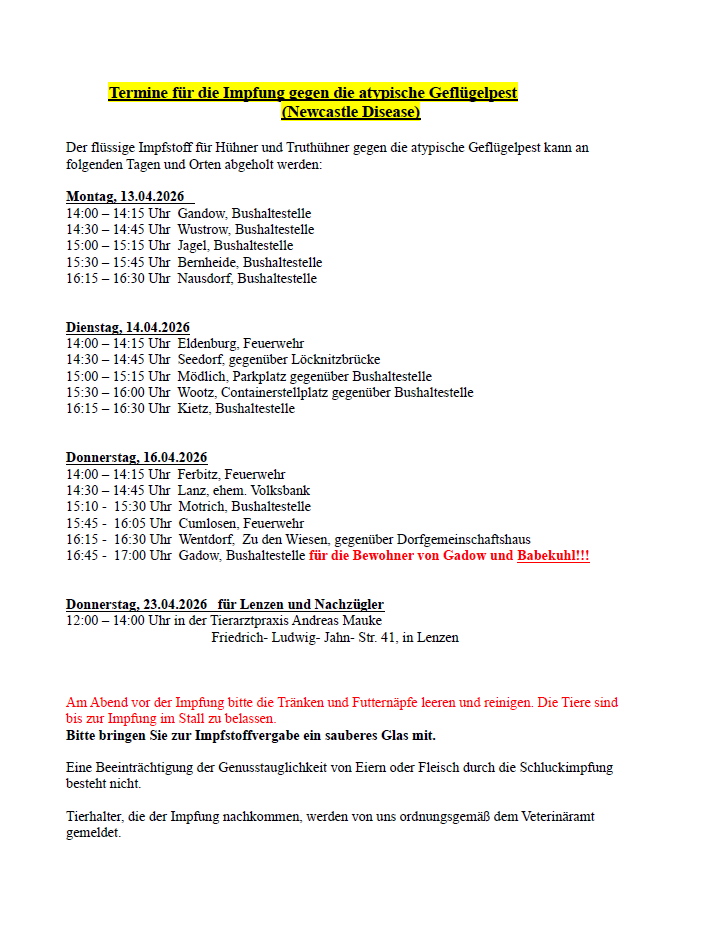 Termine für die Impfung gegen die atypische Geflügelpest
(Newcastle Disease)

Der flüssige Impfstoff für Hühner und Truthühner gegen die atypische Geflügelpest kann an folgenden Tagen und Orten abgeholt werden:

Montag, 13.04.2026
14:00 – 14:15 Uhr Gandow, Bushaltestelle
14:30 – 14:45 Uhr Wustrow, Bushaltestelle
15:00 – 15:15 Uhr Jagel, Bushaltestelle
15:30 – 15:45 Uhr Bernheide, Bushaltestelle
16:15 – 16:30 Uhr Nausdorf, Bushaltestelle

Dienstag, 14.04.2026
14:00 – 14:15 Uhr Eldenburg, Feuerwehr
14:30 – 14:45 Uhr Seedorf, gegenüber Löcknitzbrücke
15:00 – 15:15 Uhr Mödlich, Parkplatz gegenüber Bushaltestelle
15:30 – 16:00 Uhr Wootz, Containerstellplatz gegenüber Bushaltestelle
16:15 – 16:30 Uhr Kietz, Bushaltestelle

Donnerstag, 16.04.2026
14:00 – 14:15 Uhr Ferbitz, Feuerwehr
14:30 – 14:45 Uhr Lanz, ehem. Volksbank
15:10 - 15:30 Uhr Motrich, Bushaltestelle
15:45 - 16:05 Uhr Cumlosen, Feuerwehr
16:15 - 16:30 Uhr Wentdorf, Zu den Wiesen, gegenüber Dorfgemeinschaftshaus
16:45 - 17:00 Uhr Gadow, Bushaltestelle für die Bewohner von Gadow und Babekuhl!!!

Donnerstag, 23.04.2026 für Lenzen und Nachzügler
12:00 – 14:00 Uhr in der Tierarztpraxis Andreas Mauke
Friedrich- Ludwig- Jahn- Str. 41, in Lenzen

Am Abend vor der Impfung bitte die Tränken und Futternäpfe leeren und reinigen. Die Tiere sind bis zur Impfung im Stall zu belassen.
Bitte bringen Sie zur Impfstoffvergabe ein sauberes Glas mit.

Eine Beeinträchtigung der Genusstauglichkeit von Eiern oder Fleisch durch die Schluckimpfung besteht nicht.

Tierhalter, die der Impfung nachkommen, werden von uns ordnungsgemäß dem Veterinäramt gemeldet.